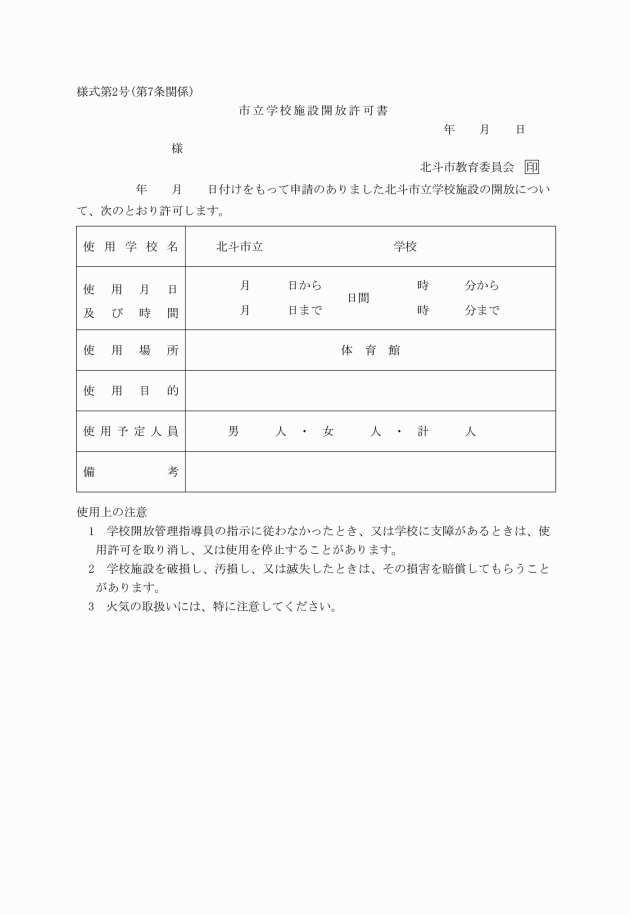 様式第2号(第7条関係)

市立学校施設開放許可書

年　月　日

様

北斗市教育委員会 印

年　月　日付けをもって申請のありました北斗市立学校施設の開放について、次のとおり許可します。

| 使用学校名 | 北斗市立　　学校 |
|---|---|
| 使用月日及び時間 | 月　日から 月　日まで　日間　時　分から 時　分まで |
| 使用場所 | 体育館 |
| 使用目的 | |
| 使用予定人員 | 男　人・女　人・計　人 |
| 備考 | |

使用上の注意

1　学校開放管理指導員の指示に従わなかったとき、又は学校に支障があるときは、使用許可を取り消し、又は使用を停止することがあります。

2　学校施設を破損し、汚損し、又は滅失したときは、その損害を賠償してもらうことがあります。

3　火気の取扱いには、特に注意してください。